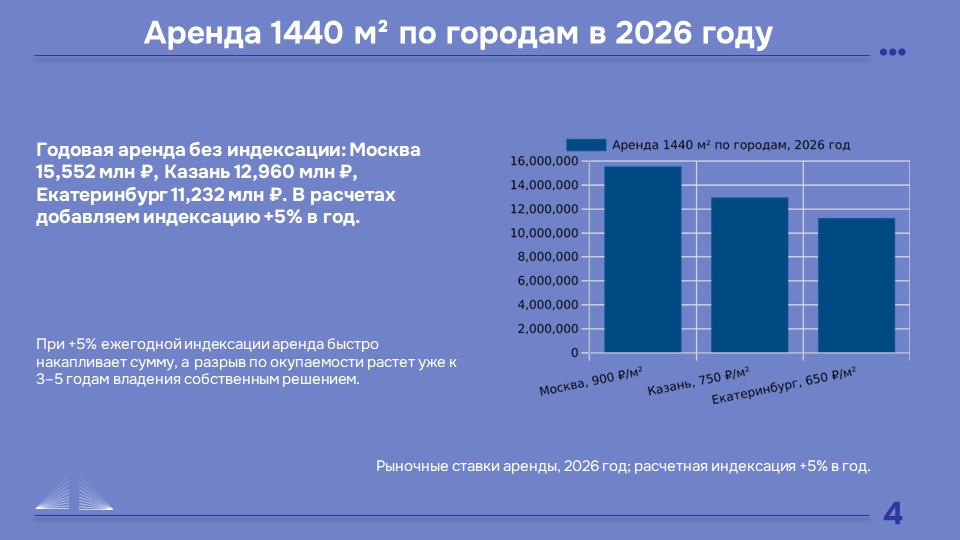 Аренда 1440 м² по городам в 2026 году

Годовая аренда без индексации: Москва 15,552 млн ₽, Казань 12,960 млн ₽, Екатеринбург 11,232 млн ₽. В расчетах добавляем индексацию +5% в год.

При +5% ежегодной индексации аренда быстро накапливает сумму, а разрыв по окупаемости растет уже к 3–5 годам владения собственным решением.

Аренда 1440 м² по городам, 2026 год

16,000,000
14,000,000
12,000,000
10,000,000
8,000,000
6,000,000
4,000,000
2,000,000
0

Москва, 900 ₽/м²
Казань, 750 ₽/м²
Екатеринбург, 650 ₽/м²

Рыночные ставки аренды, 2026 год; расчетная индексация +5% в год.

4